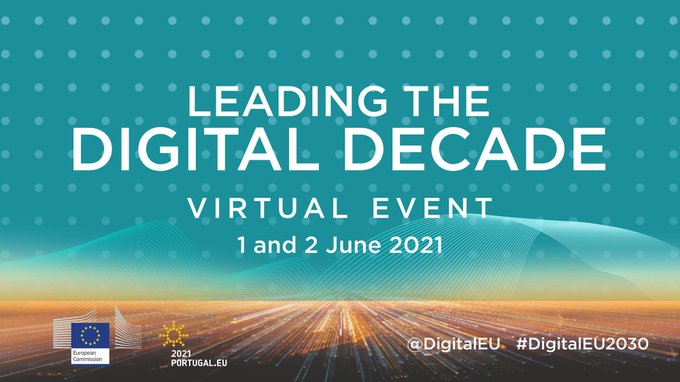 LEADING THE
DIGITAL DECADE

VIRTUAL EVENT

1 and 2 June 2021

European Commission

2021
PORTUGAL.EU

@DigitalEU #DigitalEU2030